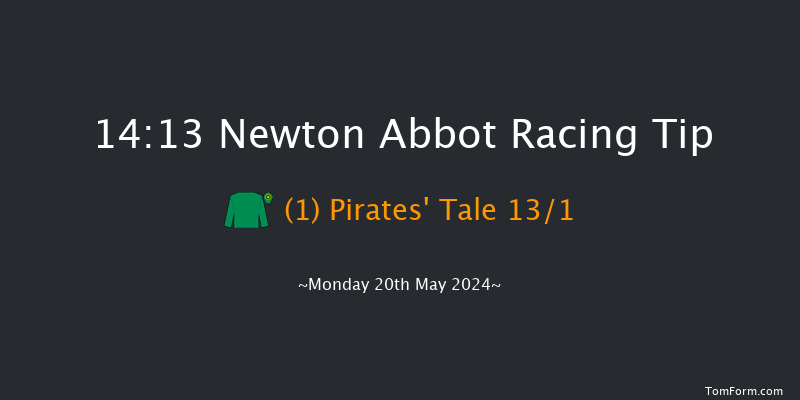 14:13 Newton Abbot Racing Tip

(1) Pirates' Tale 13/1

~Monday 20th May 2024~

TomForm.com